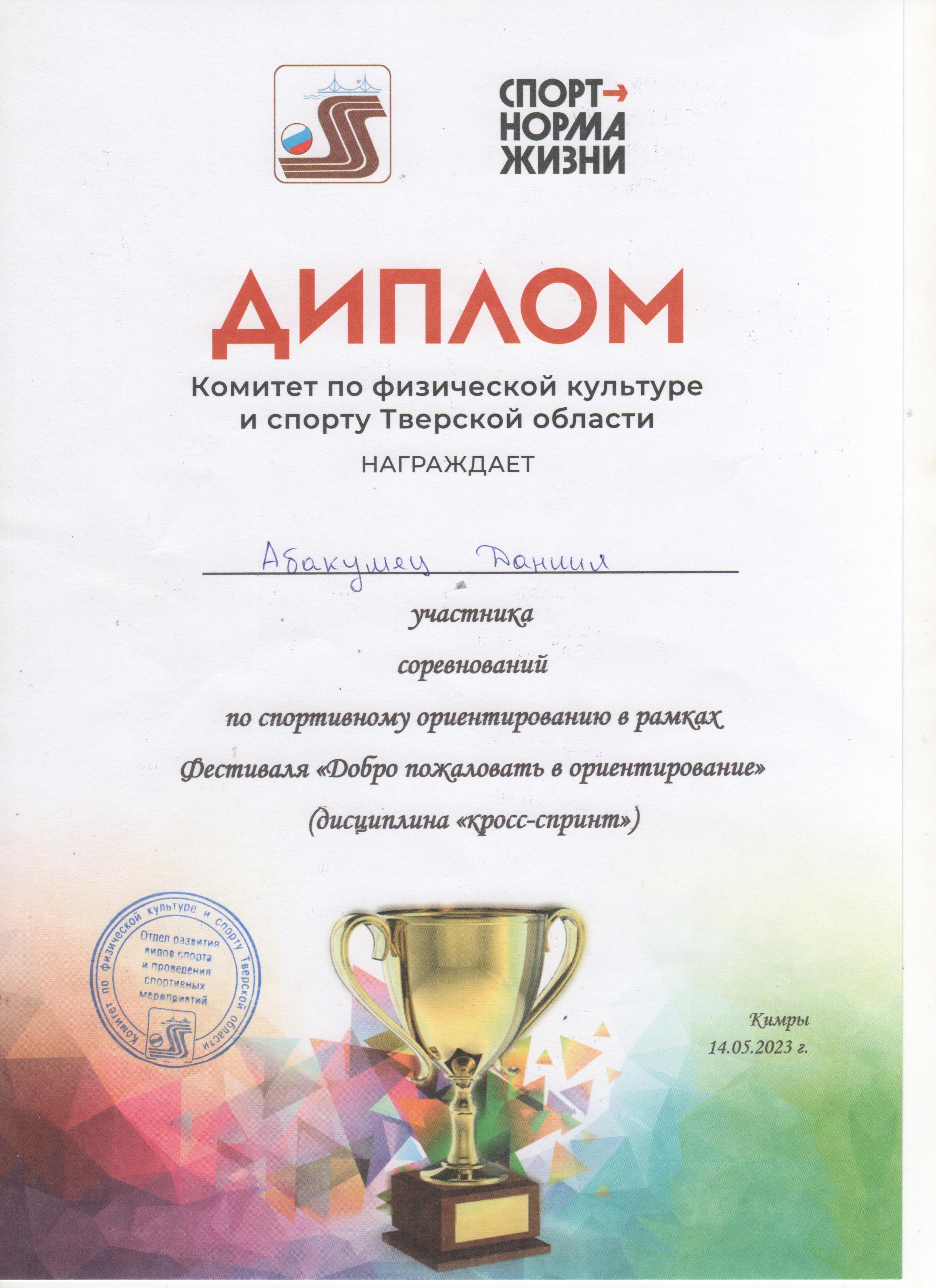 СПОРТ→
НОРМА
ЖИЗНИ

ДИПЛОМ

Комитет по физической культуре и спорту Тверской области

НАГРАЖДАЕТ

Абакумец Даниил

участника

соревнований

по спортивному ориентированию в рамках

Фестиваля «Добро пожаловать в ориентирование»

(дисциплина «кросс-спринт»)

Комитет по физической культуре и спорту Тверской области
Отдел развития видов спорта и проведения спортивных мероприятий

Кимры
14.05.2023 г.